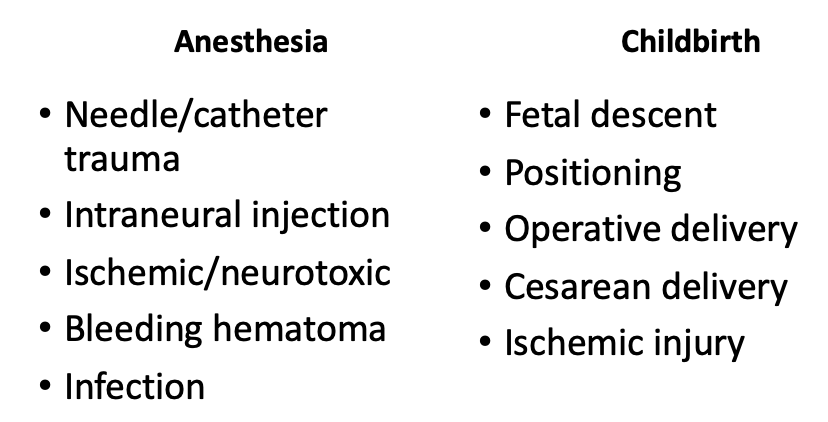 Anesthesia

• Needle/catheter trauma
• Intraneural injection
• Ischemic/neurotoxic
• Bleeding hematoma
• Infection

Childbirth

• Fetal descent
• Positioning
• Operative delivery
• Cesarean delivery
• Ischemic injury